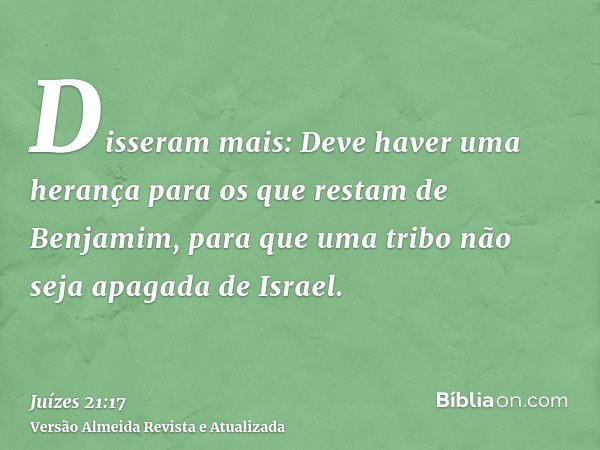 Disseram mais: Deve haver uma herança para os que restam de Benjamim, para que uma tribo não seja apagada de Israel.

Juízes 21:17
Versão Almeida Revista e Atualizada

Bíbliaon.com